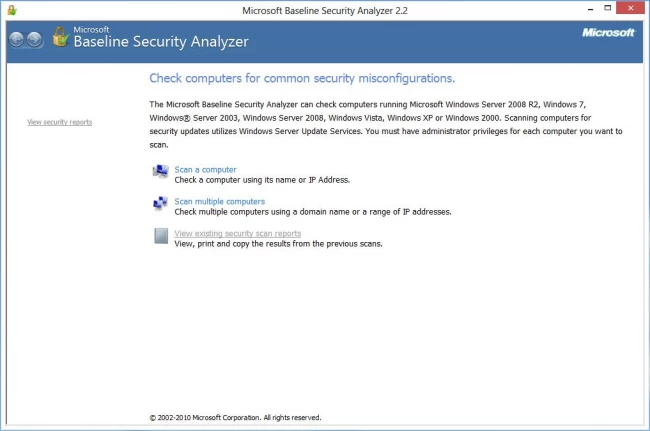 Microsoft Baseline Security Analyzer 2.2

Microsoft
Baseline Security Analyzer

Microsoft

View security reports

Check computers for common security misconfigurations.

The Microsoft Baseline Security Analyzer can check computers running Microsoft Windows Server 2008 R2, Windows 7, Windows® Server 2003, Windows Server 2008, Windows Vista, Windows XP or Windows 2000. Scanning computers for security updates utilizes Windows Server Update Services. You must have administrator privileges for each computer you want to scan.

Scan a computer
Check a computer using its name or IP Address.

Scan multiple computers
Check multiple computers using a domain name or a range of IP addresses.

View existing security scan reports
View, print and copy the results from the previous scans.

© 2002-2010 Microsoft Corporation. All rights reserved.